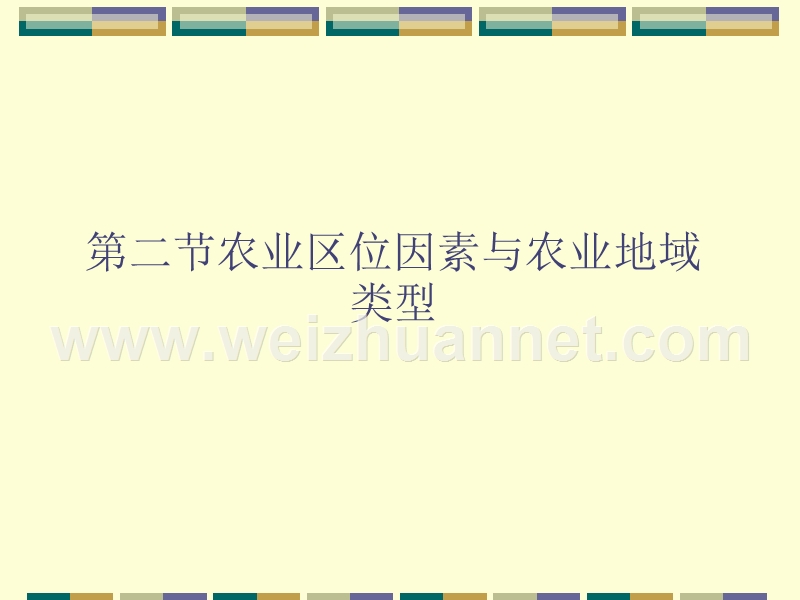 第二节农业区位因素与农业地域类型

www.weizhuannet.com